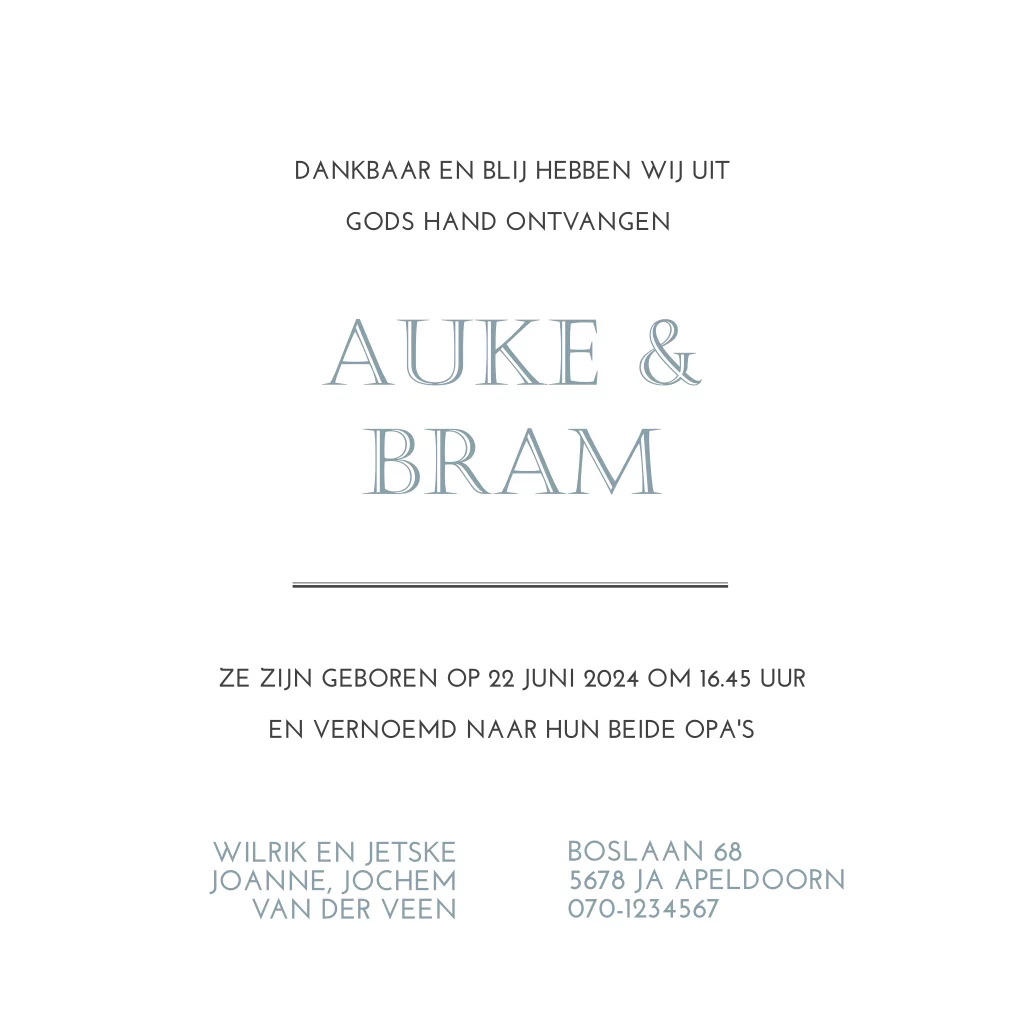 DANKBAAR EN BLIJ HEBBEN WIJ UIT
GODS HAND ONTVANGEN

AUKE &
BRAM

ZE ZIJN GEBOREN OP 22 JUNI 2024 OM 16.45 UUR
EN VERNOEMD NAAR HUN BEIDE OPA'S

WILRIK EN JETSKE
JOANNE, JOCHEM
VAN DER VEEN

BOSLAAN 68
5678 JA APELDOORN
070-1234567